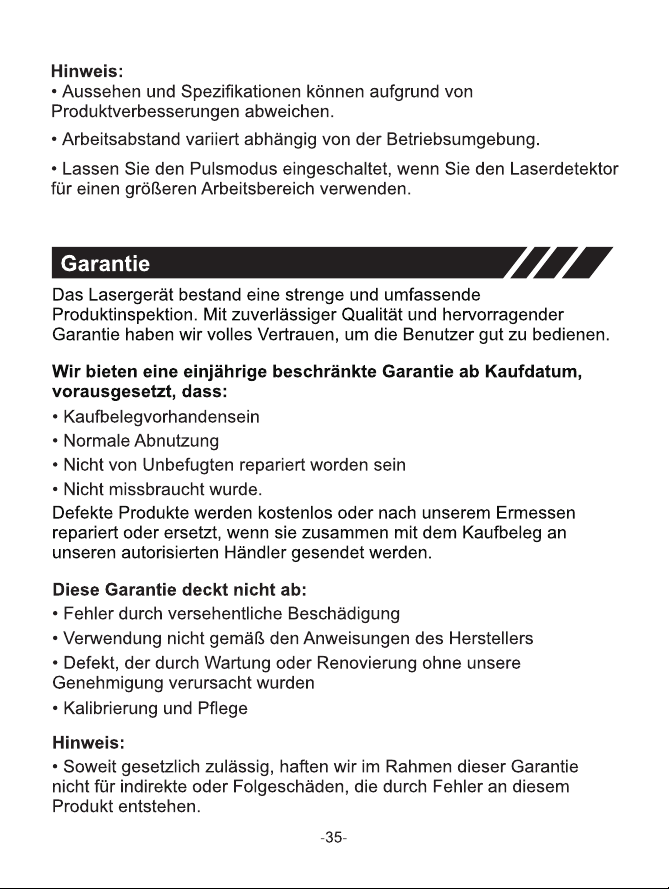 Hinweis:
• Aussehen und Spezifikationen können aufgrund von Produktverbesserungen abweichen.

• Arbeitsabstand variiert abhängig von der Betriebsumgebung.

• Lassen Sie den Pulsmodus eingeschaltet, wenn Sie den Laserdetektor für einen größeren Arbeitsbereich verwenden.

Garantie

Das Lasergerät bestand eine strenge und umfassende Produktinspektion. Mit zuverlässiger Qualität und hervorragender Garantie haben wir volles Vertrauen, um die Benutzer gut zu bedienen.

Wir bieten eine einjährige beschränkte Garantie ab Kaufdatum, vorausgesetzt, dass:
• Kaufbelegvorhandensein
• Normale Abnutzung
• Nicht von Unbefugten repariert worden sein
• Nicht missbraucht wurde.
Defekte Produkte werden kostenlos oder nach unserem Ermessen repariert oder ersetzt, wenn sie zusammen mit dem Kaufbeleg an unseren autorisierten Händler gesendet werden.

Diese Garantie deckt nicht ab:
• Fehler durch versehentliche Beschädigung
• Verwendung nicht gemäß den Anweisungen des Herstellers
• Defekt, der durch Wartung oder Renovierung ohne unsere Genehmigung verursacht wurden
• Kalibrierung und Pflege

Hinweis:
• Soweit gesetzlich zulässig, haften wir im Rahmen dieser Garantie nicht für indirekte oder Folgeschäden, die durch Fehler an diesem Produkt entstehen.

-35-